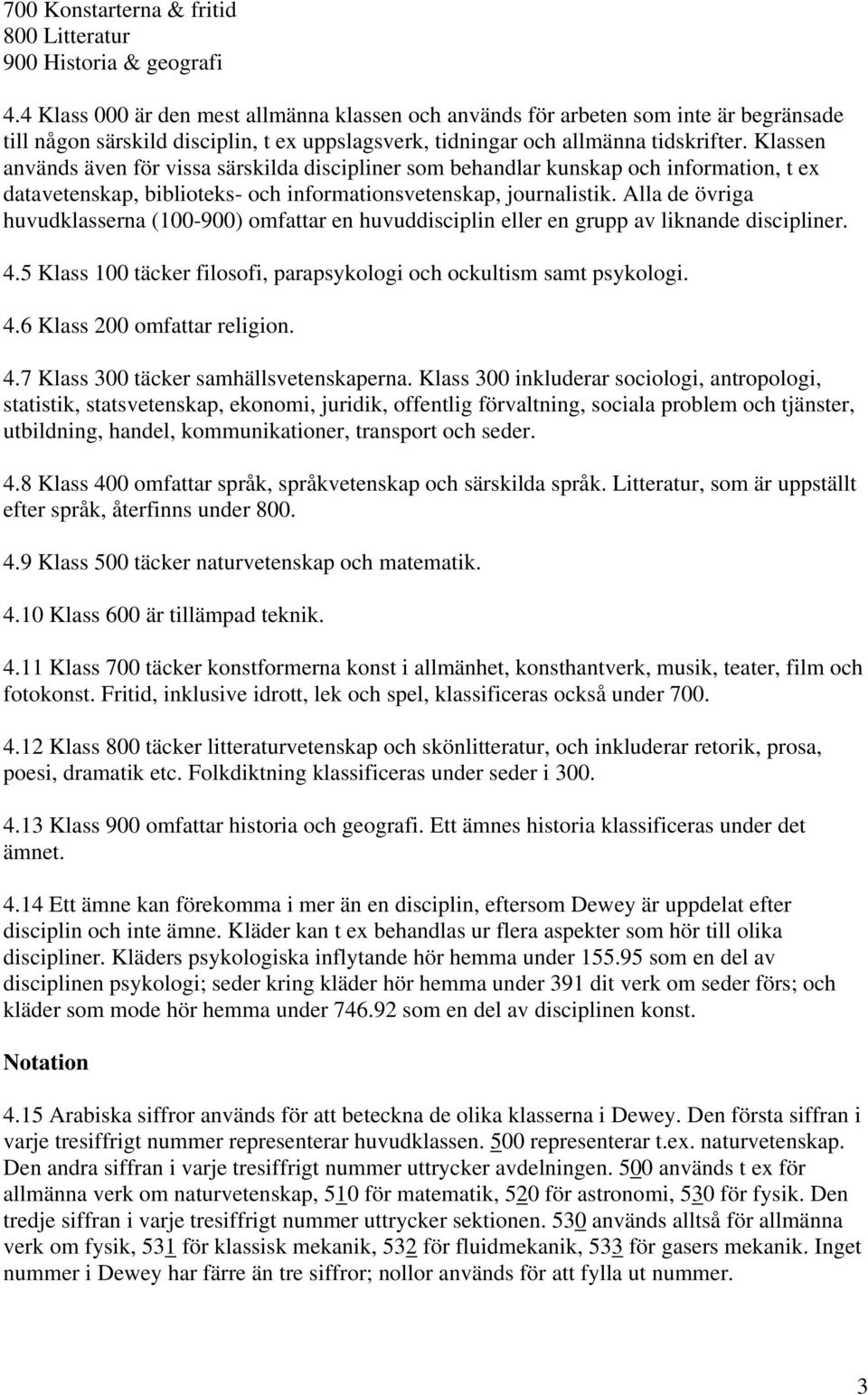 700 Konstarterna & fritid
800 Litteratur
900 Historia & geografi

4.4 Klass 000 är den mest allmänna klassen och används för arbeten som inte är begränsade till någon särskild disciplin, t ex uppslagsverk, tidningar och allmänna tidskrifter. Klassen används även för vissa särskilda discipliner som behandlar kunskap och information, t ex datavetenskap, biblioteks- och informationsvetenskap, journalistik. Alla de övriga huvudklasserna (100-900) omfattar en huvuddisciplin eller en grupp av liknande discipliner.

4.5 Klass 100 täcker filosofi, parapsykologi och ockultism samt psykologi.

4.6 Klass 200 omfattar religion.

4.7 Klass 300 täcker samhällsvetenskaperna. Klass 300 inkluderar sociologi, antropologi, statistik, statsvetenskap, ekonomi, juridik, offentlig förvaltning, sociala problem och tjänster, utbildning, handel, kommunikationer, transport och seder.

4.8 Klass 400 omfattar språk, språkvetenskap och särskilda språk. Litteratur, som är uppställt efter språk, återfinns under 800.

4.9 Klass 500 täcker naturvetenskap och matematik.

4.10 Klass 600 är tillämpad teknik.

4.11 Klass 700 täcker konstformerna konst i allmänhet, konsthantverk, musik, teater, film och fotokonst. Fritid, inklusive idrott, lek och spel, klassificeras också under 700.

4.12 Klass 800 täcker litteraturvetenskap och skönlitteratur, och inkluderar retorik, prosa, poesi, dramatik etc. Folkdiktning klassificeras under seder i 300.

4.13 Klass 900 omfattar historia och geografi. Ett ämnes historia klassificeras under det ämnet.

4.14 Ett ämne kan förekomma i mer än en disciplin, eftersom Dewey är uppdelat efter disciplin och inte ämne. Kläder kan t ex behandlas ur flera aspekter som hör till olika discipliner. Kläders psykologiska inflytande hör hemma under 155.95 som en del av disciplinen psykologi; seder kring kläder hör hemma under 391 dit verk om seder förs; och kläder som mode hör hemma under 746.92 som en del av disciplinen konst.

Notation

4.15 Arabiska siffror används för att beteckna de olika klasserna i Dewey. Den första siffran i varje tresiffrigt nummer representerar huvudklassen. 500 representerar t.ex. naturvetenskap. Den andra siffran i varje tresiffrigt nummer uttrycker avdelningen. 500 används t ex för allmänna verk om naturvetenskap, 510 för matematik, 520 för astronomi, 530 för fysik. Den tredje siffran i varje tresiffrigt nummer uttrycker sektionen. 530 används alltså för allmänna verk om fysik, 531 för klassisk mekanik, 532 för fluidmekanik, 533 för gasers mekanik. Inget nummer i Dewey har färre än tre siffror; nollor används för att fylla ut nummer.

3